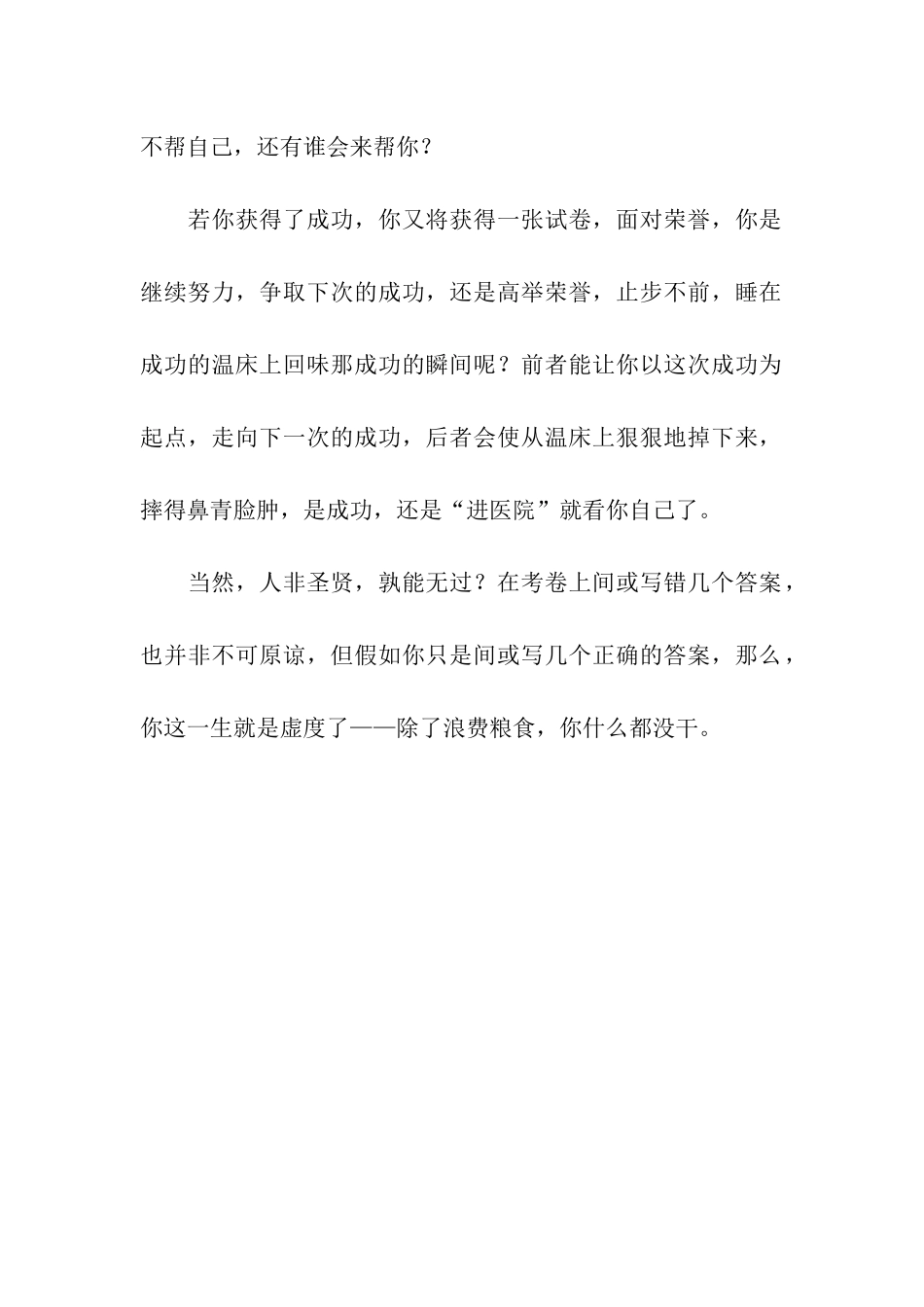 不帮自己，还有谁会来帮你？

若你获得了成功，你又将获得一张试卷，面对荣誉，你是继续努力，争取下次的成功，还是高举荣誉，止步不前，睡在成功的温床上回味那成功的瞬间呢？前者能让你以这次成功为起点，走向下一次的成功，后者会使从温床上狠狠地掉下来，摔得鼻青脸肿，是成功，还是“进医院”就看你自己了。

当然，人非圣贤，孰能无过？在考卷上间或写错几个答案，也并非不可原谅，但假如你只是间或写几个正确的答案，那么，你这一生就是虚度了——除了浪费粮食，你什么都没干。